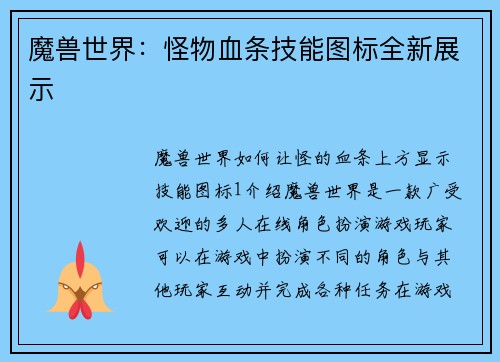 魔兽世界：怪物血条技能图标全新展示

魔兽世界如何让怪的血条上方显示技能图标1介绍魔兽世界是一款广受欢迎的多人在线角色扮演游戏玩家可以在游戏中扮演不同的角色与其他玩家互动并完成各种任务在游戏